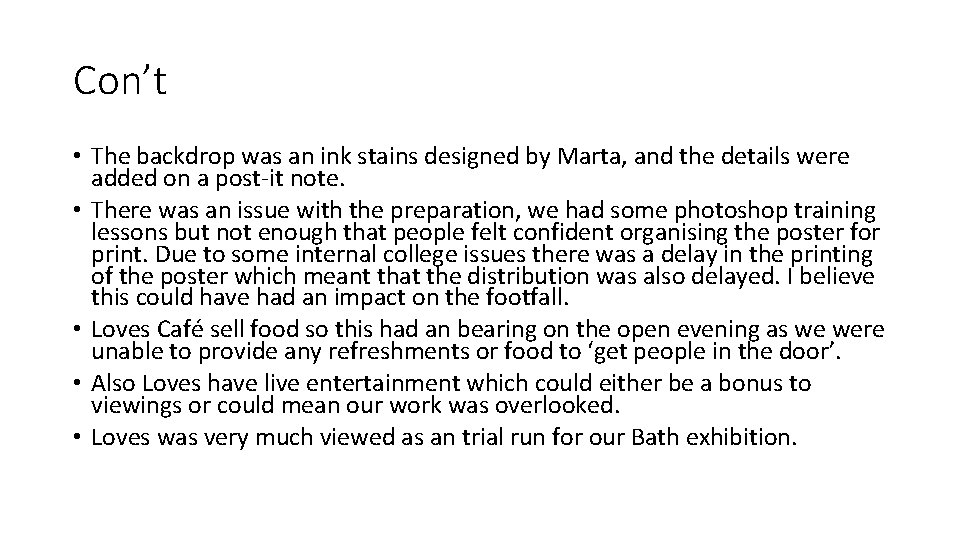 Con't

• The backdrop was an ink stains designed by Marta, and the details were added on a post-it note.
• There was an issue with the preparation, we had some photoshop training lessons but not enough that people felt confident organising the poster for print. Due to some internal college issues there was a delay in the printing of the poster which meant that the distribution was also delayed. I believe this could have had an impact on the footfall.
• Loves Café sell food so this had an bearing on the open evening as we were unable to provide any refreshments or food to 'get people in the door'.
• Also Loves have live entertainment which could either be a bonus to viewings or could mean our work was overlooked.
• Loves was very much viewed as an trial run for our Bath exhibition.